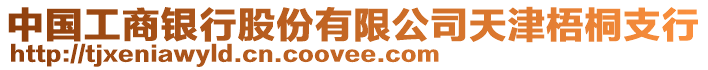 中国工商银行股份有限公司天津梧桐支行
http://tjxeniawyld.cn.coovee.com